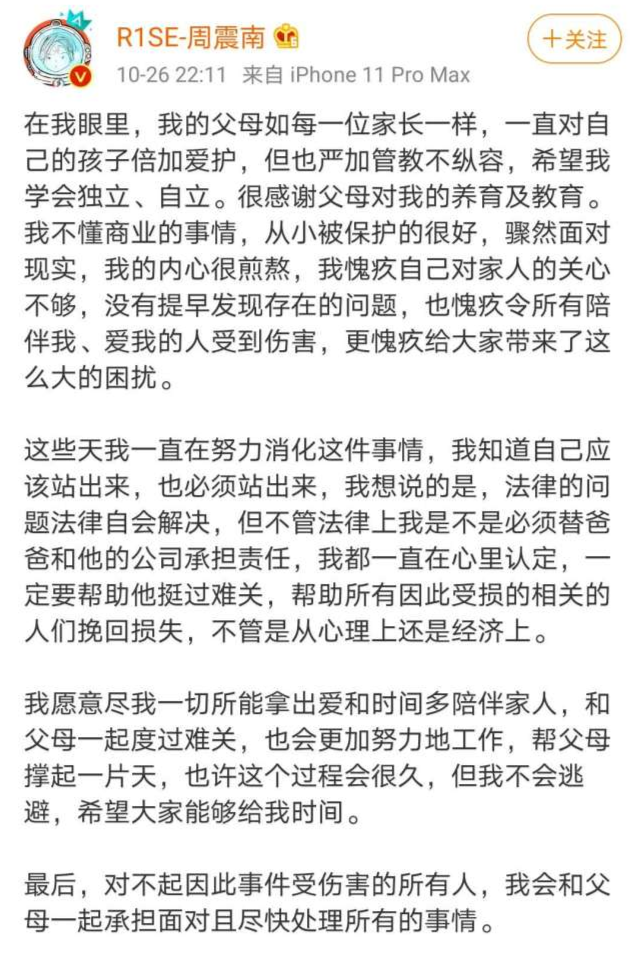 R1SE-周震南

十关注

10-26 22:11 来自 iPhone 11 Pro Max

在我眼里，我的父母如每一位家长一样，一直对自己的孩子倍加爱护，但也严加管教不纵容，希望我学会独立、自立。很感谢父母对我的养育及教育。我不懂商业的事情，从小被保护的很好，骤然面对现实，我的内心很煎熬，我愧疚自己对家人的关心不够，没有提早发现存在的问题，也愧疚令所有陪伴我、爱我的人受到伤害，更愧疚给大家带来了这么大的困扰。

这些天我一直在努力消化这件事情，我知道自己应该站出来，也必须站出来，我想说的是，法律的问题法律自会解决，但不管法律上我是不是必须替爸爸和他的公司承担责任，我都一直在心里认定，一定要帮助他挺过难关，帮助所有因此受损的相关的人们挽回损失，不管是从心理上还是经济上。

我愿意尽我一切所能拿出爱和时间多陪伴家人，和父母一起度过难关，也会更加努力地工作，帮父母撑起一片天，也许这个过程会很久，但我不会逃避，希望大家能够给我时间。

最后，对不起因此事件受伤害的所有人，我会和父母一起承担面对且尽快处理所有的事情。